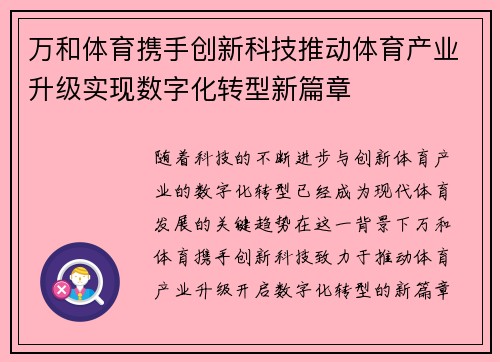 万和体育携手创新科技推动体育产业升级实现数字化转型新篇章

随着科技的不断进步与创新体育产业的数字化转型已经成为现代体育发展的关键趋势在这一背景下万和体育携手创新科技致力于推动体育产业升级开启数字化转型的新篇章